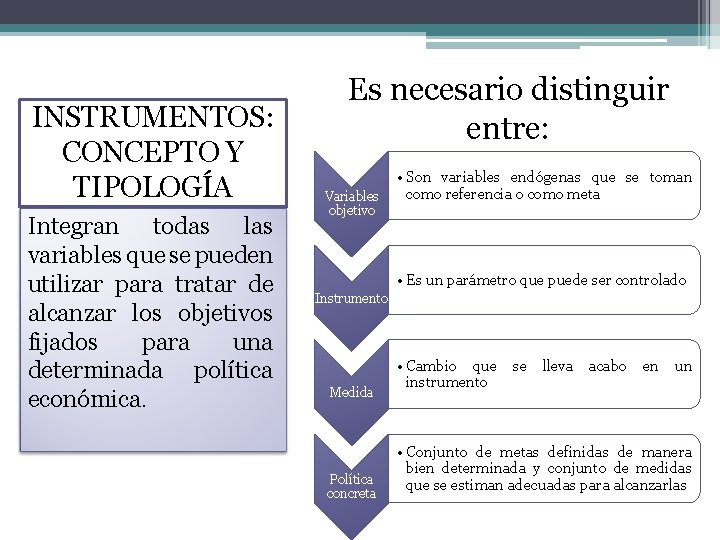 INSTRUMENTOS: CONCEPTO Y TIPOLOGÍA

Integran todas las variables que se pueden utilizar para tratar de alcanzar los objetivos fijados para una determinada política económica.

Es necesario distinguir entre:

Variables objetivo

• Son variables endógenas que se toman como referencia o como meta

Instrumento

• Es un parámetro que puede ser controlado

Medida

• Cambio que se lleva acabo en un instrumento

Política concreta

• Conjunto de metas definidas de manera bien determinada y conjunto de medidas que se estiman adecuadas para alcanzarlas